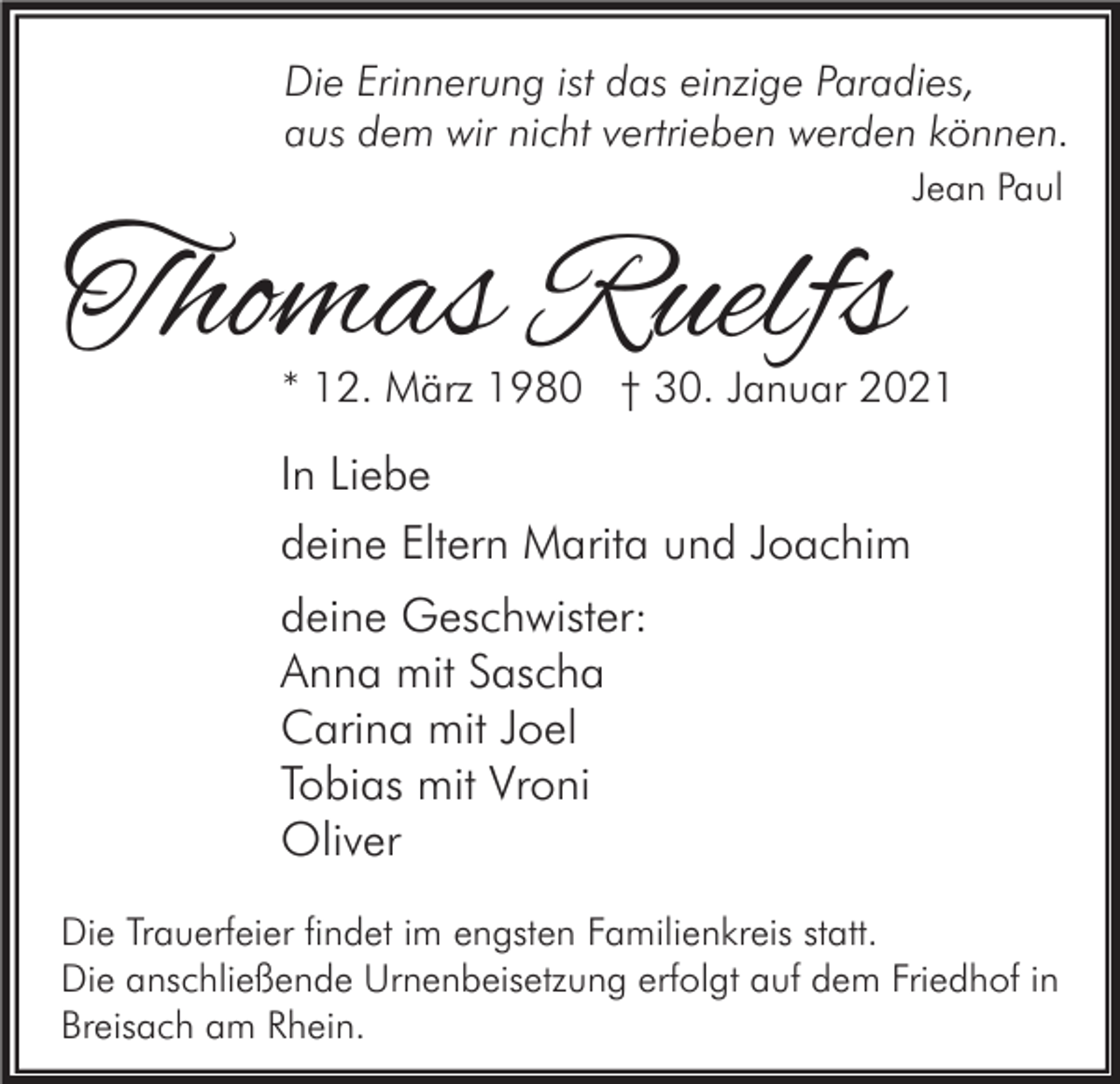 Die Erinnerung ist das einzige Paradies,
aus dem wir nicht vertrieben werden können.

Jean Paul

Thomas Ruelfs

* 12. März 1980 † 30. Januar 2021

In Liebe

deine Eltern Marita und Joachim

deine Geschwister:
Anna mit Sascha
Carina mit Joel
Tobias mit Vroni
Oliver

Die Trauerfeier findet im engsten Familienkreis statt.
Die anschließende Urnenbeisetzung erfolgt auf dem Friedhof in Breisach am Rhein.